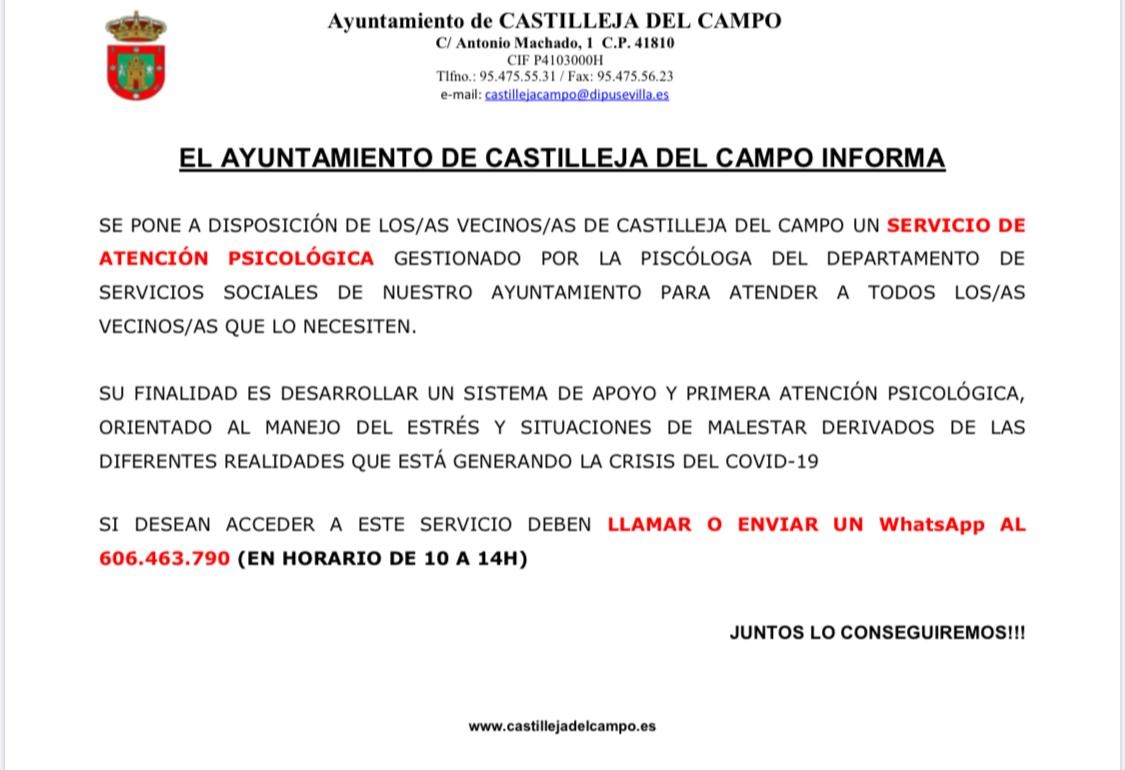 Ayuntamiento de CASTILLEJA DEL CAMPO
C/ Antonio Machado, 1 C.P. 41810
CIF P4103000H
Tlfno.: 95.475.55.31 / Fax: 95.475.56.23
e-mail: castillejacampo@dipusevilla.es

EL AYUNTAMIENTO DE CASTILLEJA DEL CAMPO INFORMA

SE PONE A DISPOSICIÓN DE LOS/AS VECINOS/AS DE CASTILLEJA DEL CAMPO UN SERVICIO DE ATENCIÓN PSICOLÓGICA GESTIONADO POR LA PISCÓLOGA DEL DEPARTAMENTO DE SERVICIOS SOCIALES DE NUESTRO AYUNTAMIENTO PARA ATENDER A TODOS LOS/AS VECINOS/AS QUE LO NECESITEN.

SU FINALIDAD ES DESARROLLAR UN SISTEMA DE APOYO Y PRIMERA ATENCIÓN PSICOLÓGICA, ORIENTADO AL MANEJO DEL ESTRÉS Y SITUACIONES DE MALESTAR DERIVADOS DE LAS DIFERENTES REALIDADES QUE ESTÁ GENERANDO LA CRISIS DEL COVID-19

SI DESEAN ACCEDER A ESTE SERVICIO DEBEN LLAMAR O ENVIAR UN WhatsApp AL 606.463.790 (EN HORARIO DE 10 A 14H)

JUNTOS LO CONSEGUIREMOS!!!

www.castillejadelcampo.es